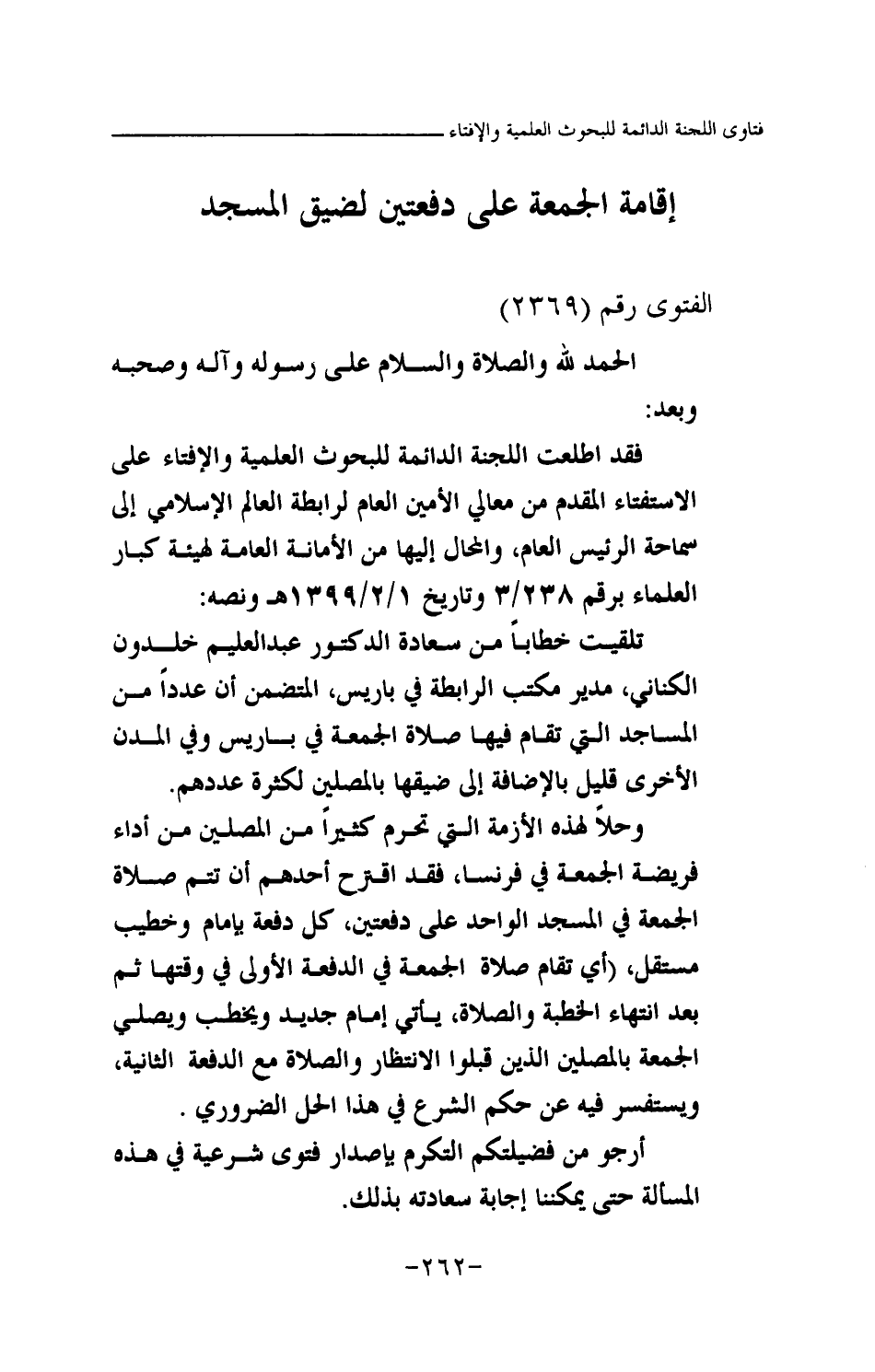 فتاوى اللجنة الدائمة للبحوث العلمية والإفتاء

إقامة الجمعة على دفعتين لضيق المسجد

الفتوى رقم (٢٣٦٩)

الحمد لله والصلاة والسلام على رسوله وآله وصحبه وبعد:

فقد اطلعت اللجنة الدائمة للبحوث العلمية والإفتاء على الاستفتاء المقدم من معالي الأمين العام لرابطة العالم الإسلامي إلى سماحة الرئيس العام، والمحال إليها من الأمانة العامة لهيئة كبار العلماء برقم ٣/٢٣٨ وتاريخ ١٣٩٩/٢/١هـ ونصه:

تلقيت خطاباً من سعادة الدكتور عبدالعليم خلدون الكناني، مدير مكتب الرابطة في باريس، المتضمن أن عدداً من المساجد التي تقام فيها صلاة الجمعة في باريس وفي المدن الأخرى قليل بالإضافة إلى ضيقها بالمصلين لكثرة عددهم.

وحلاً لهذه الأزمة التي تحرم كثيراً من المصلين من أداء فريضة الجمعة في فرنسا، فقد اقترح أحدهم أن تتم صلاة الجمعة في المسجد الواحد على دفعتين، كل دفعة بإمام وخطيب مستقل، (أي تقام صلاة الجمعة في الدفعة الأولى في وقتها ثم بعد انتهاء الخطبة والصلاة، يأتي إمام جديد ويخطب ويصلي الجمعة بالمصلين الذين قبلوا الانتظار والصلاة مع الدفعة الثانية، ويستفسر فيه عن حكم الشرع في هذا الحل الضروري .

أرجو من فضيلتكم التكرم بإصدار فتوى شرعية في هذه المسألة حتى يمكننا إجابة سعادته بذلك.

-٢٦٢-